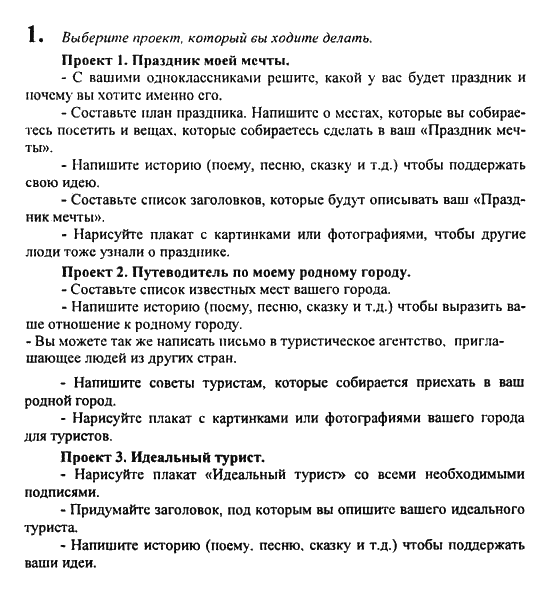 1. Выберите проект, который вы ходите делать.

Проект 1. Праздник моей мечты.

- С вашими одноклассниками решите, какой у вас будет праздник и почему вы хотите именно его.

- Составьте план праздника. Напишите о местах, которые вы собираетесь посетить и вещах, которые собираетесь сделать в ваш «Праздник мечты».

- Напишите историю (поему, песню, сказку и т.д.) чтобы поддержать свою идею.

- Составьте список заголовков, которые будут описывать ваш «Праздник мечты».

- Нарисуйте плакат с картинками или фотографиями, чтобы другие люди тоже узнали о празднике.

Проект 2. Путеводитель по моему родному городу.

- Составьте список известных мест вашего города.

- Напишите историю (поему, песню, сказку и т.д.) чтобы выразить ваше отношение к родному городу.

- Вы можете так же написать письмо в туристическое агентство, приглашающее людей из других стран.

- Напишите советы туристам, которые собирается приехать в ваш родной город.

- Нарисуйте плакат с картинками или фотографиями вашего города для туристов.

Проект 3. Идеальный турист.

- Нарисуйте плакат «Идеальный турист» со всеми необходимыми подписями.

- Придумайте заголовок, под которым вы опишите вашего идеального туриста.

- Напишите историю (поему, песню, сказку и т.д.) чтобы поддержать ваши идеи.